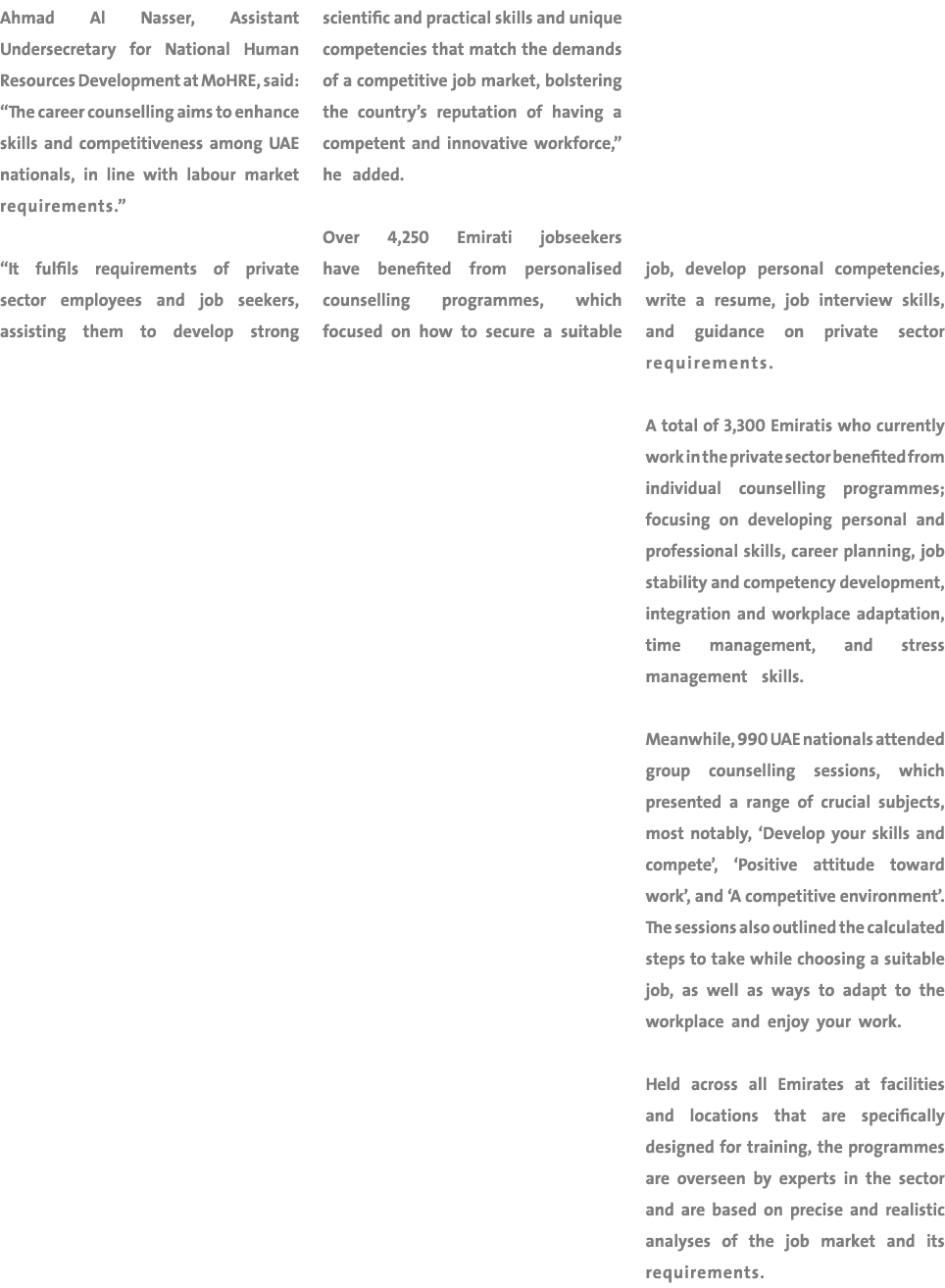 Ahmad Al Nasser, Assistant Undersecretary for National Human Resources Development at MoHRE, said: “The career counselling aims to enhance skills and competitiveness among UAE nationals, in line with labour market requirements.”

“It fulfils requirements of private sector employees and job seekers, assisting them to develop strong scientific and practical skills and unique competencies that match the demands of a competitive job market, bolstering the country’s reputation of having a competent and innovative workforce,” he added.

Over 4,250 Emirati jobseekers have benefited from personalised counselling programmes, which focused on how to secure a suitable job, develop personal competencies, write a resume, job interview skills, and guidance on private sector requirements.

A total of 3,300 Emiratis who currently work in the private sector benefited from individual counselling programmes; focusing on developing personal and professional skills, career planning, job stability and competency development, integration and workplace adaptation, time management, and stress management skills.

Meanwhile, 990 UAE nationals attended group counselling sessions, which presented a range of crucial subjects, most notably, ‘Develop your skills and compete’, ‘Positive attitude toward work’, and ‘A competitive environment’. The sessions also outlined the calculated steps to take while choosing a suitable job, as well as ways to adapt to the workplace and enjoy your work.

Held across all Emirates at facilities and locations that are specifically designed for training, the programmes are overseen by experts in the sector and are based on precise and realistic analyses of the job market and its requirements.